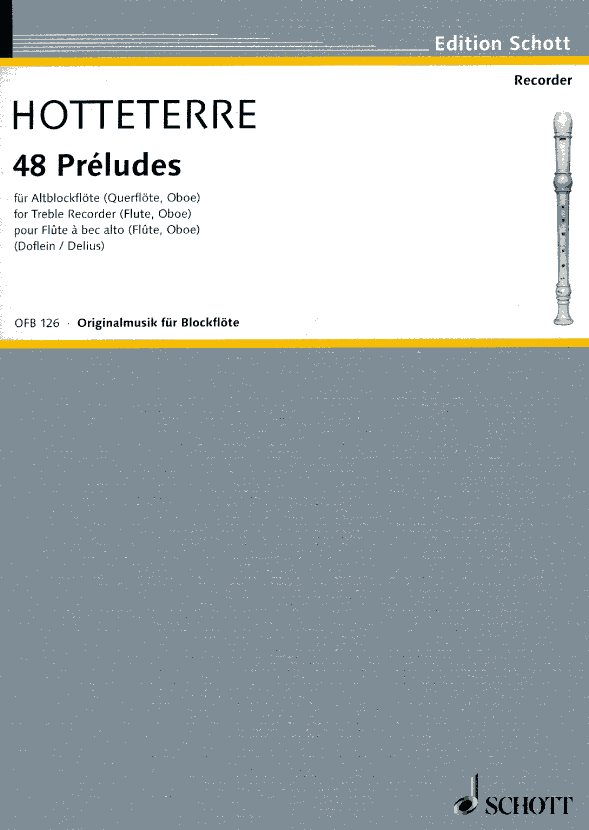 Edition Schott

Recorder

HOTTETERRE

48 Préludes

für Altblockflöte (Querflöte, Oboe)
for Treble Recorder (Flute, Oboe)
pour Flûte à bec alto (Flûte, Oboe)
(Doflein / Delius)

OFB 126 · Originalmusik für Blockflöte

SCHOTT